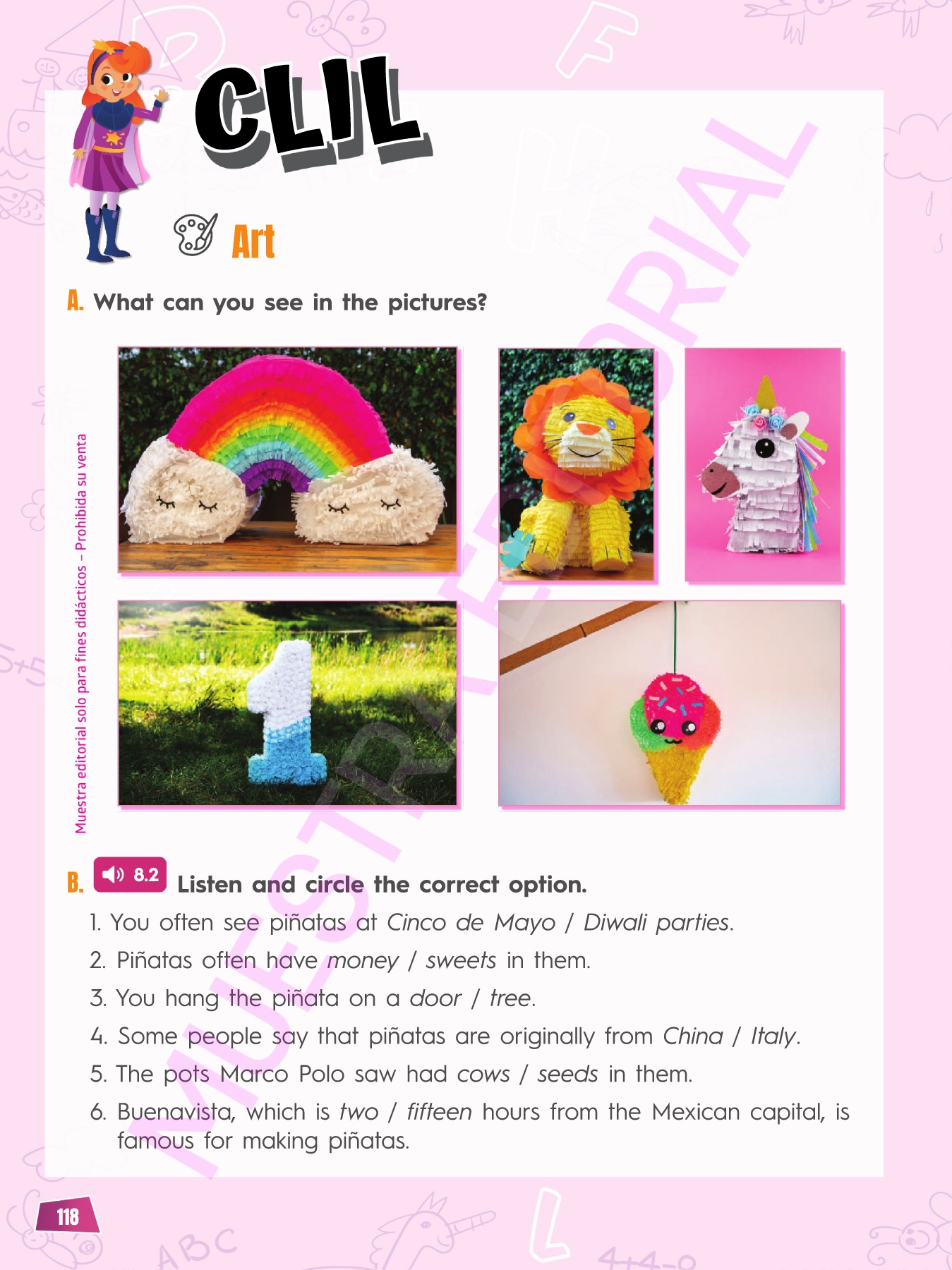 CLIL

Art

A. What can you see in the pictures?

Muestra editorial solo para fines didácticos – Prohibida su venta

B. 8.2 Listen and circle the correct option.

1. You often see piñatas at Cinco de Mayo / Diwali parties.

2. Piñatas often have money / sweets in them.

3. You hang the piñata on a door / tree.

4. Some people say that piñatas are originally from China / Italy.

5. The pots Marco Polo saw had cows / seeds in them.

6. Buenavista, which is two / fifteen hours from the Mexican capital, is famous for making piñatas.

118

MUESTRA EDITORIAL